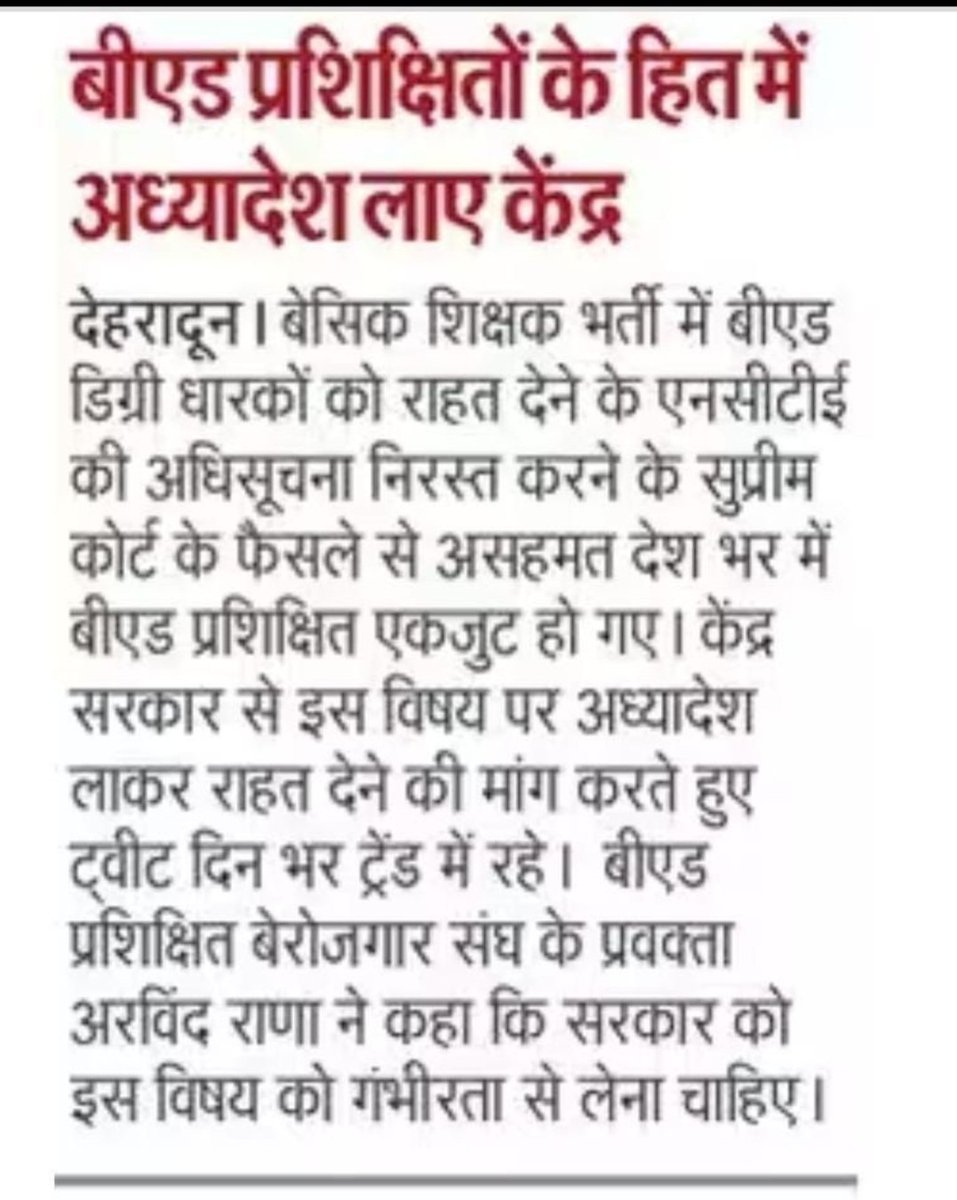 बीएड प्रशिक्षितों के हित में अध्यादेश लाए केंद्र

देहरादून। बेसिक शिक्षक भर्ती में बीएड डिग्री धारकों को राहत देने के एनसीटीई की अधिसूचना निरस्त करने के सुप्रीम कोर्ट के फैसले से असहमत देश भर में बीएड प्रशिक्षित एकजुट हो गए। केंद्र सरकार से इस विषय पर अध्यादेश लाकर राहत देने की मांग करते हुए ट्वीट दिन भर ट्रेंड में रहे। बीएड प्रशिक्षित बेरोजगार संघ के प्रवक्ता अरविंद राणा ने कहा कि सरकार को इस विषय को गंभीरता से लेना चाहिए।